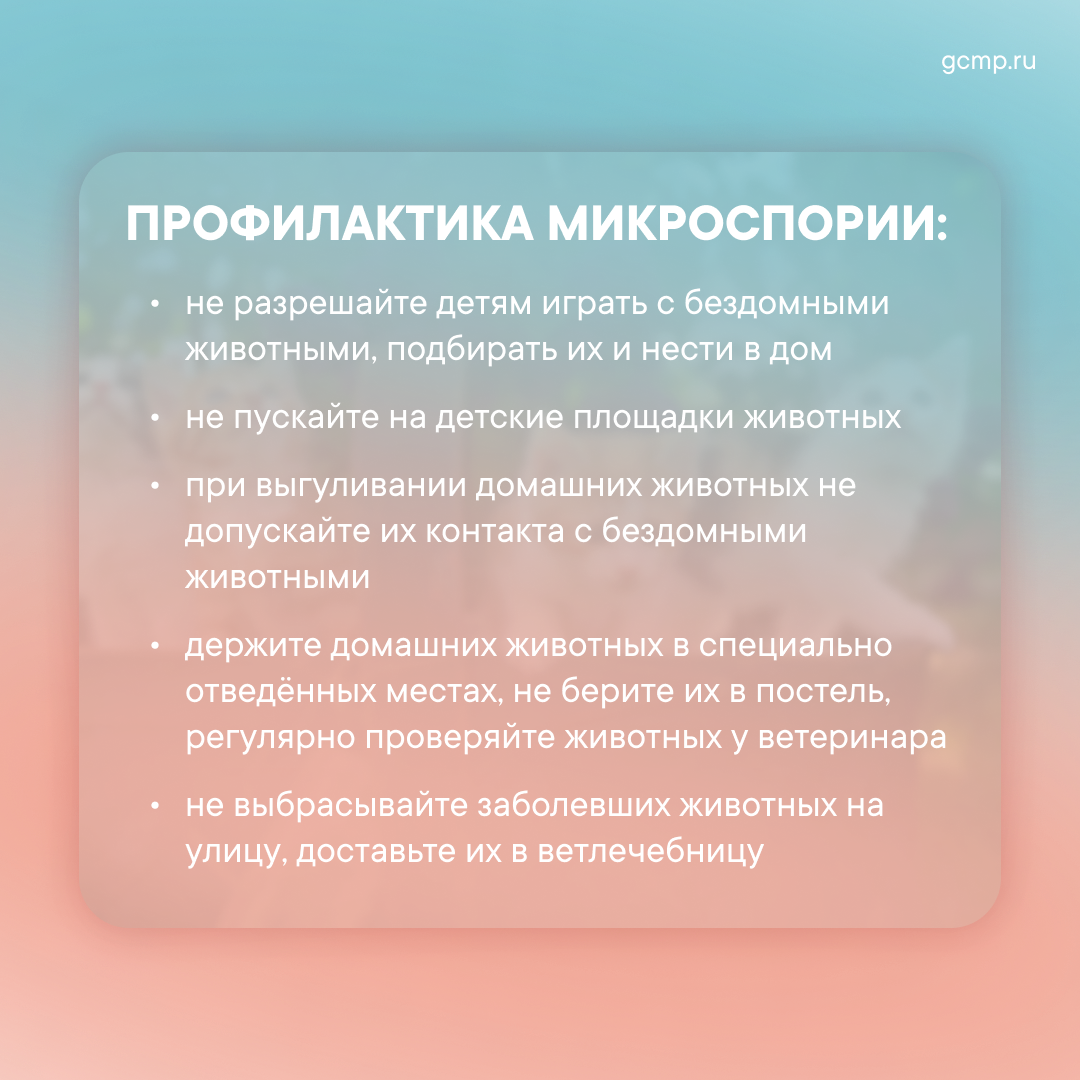 gcmp.ru

ПРОФИЛАКТИКА МИКРОСПОРИИ:

• не разрешайте детям играть с бездомными животными, подбирать их и нести в дом

• не пускайте на детские площадки животных

• при выгуливании домашних животных не допускайте их контакта с бездомными животными

• держите домашних животных в специально отведённых местах, не берите их в постель, регулярно проверяйте животных у ветеринара

• не выбрасывайте заболевших животных на улицу, доставьте их в ветлечебницу